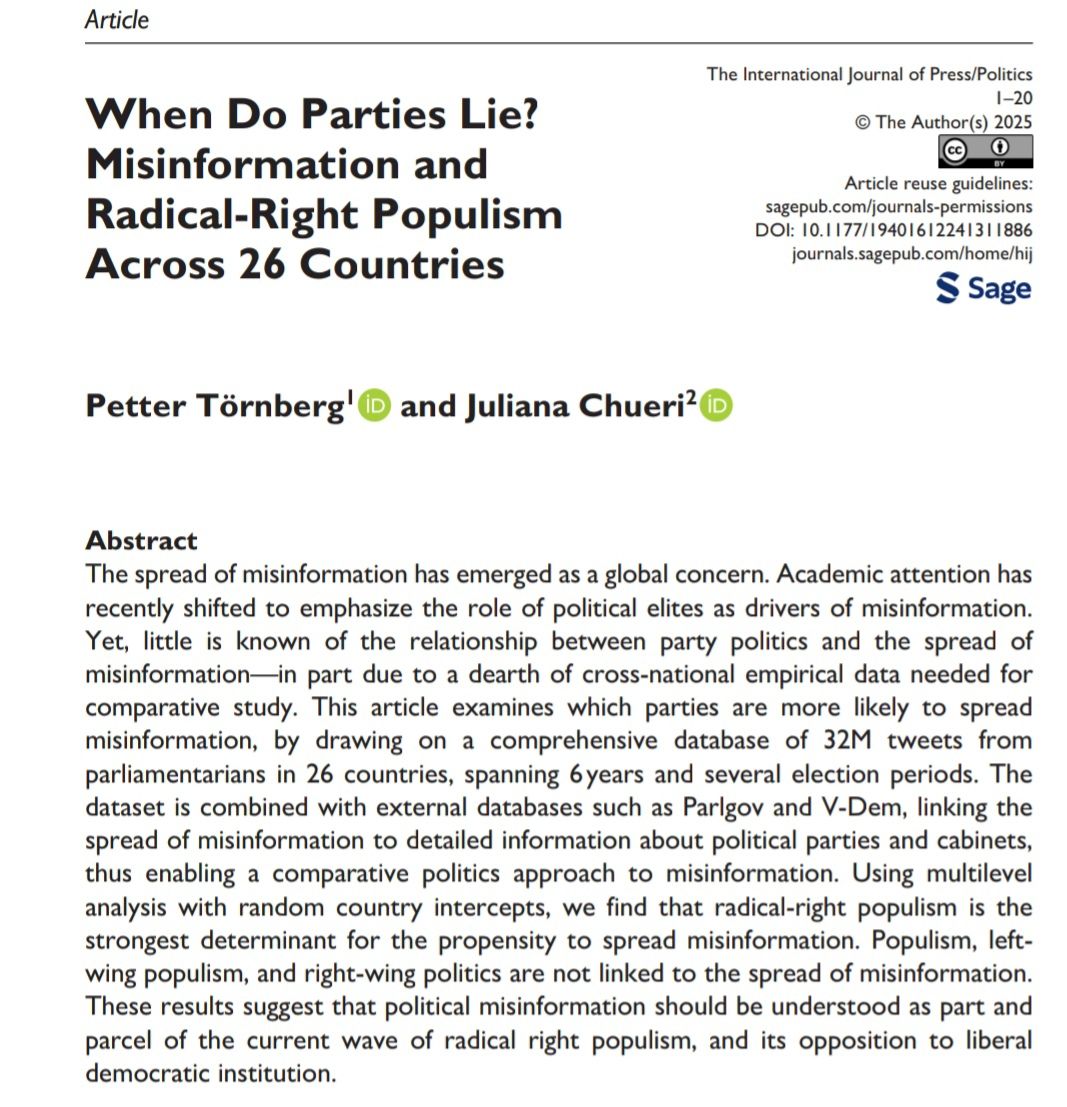 Article

When Do Parties Lie? Misinformation and Radical-Right Populism Across 26 Countries

The International Journal of Press/Politics
1–20
© The Author(s) 2025
Article reuse guidelines:
sagepub.com/journals-permissions
DOI: 10.1177/19401612241311886
journals.sagepub.com/home/hij
Sage

Petter Törnberg$^1$ and Juliana Chueri$^2$

Abstract
The spread of misinformation has emerged as a global concern. Academic attention has recently shifted to emphasize the role of political elites as drivers of misinformation. Yet, little is known of the relationship between party politics and the spread of misinformation—in part due to a dearth of cross-national empirical data needed for comparative study. This article examines which parties are more likely to spread misinformation, by drawing on a comprehensive database of 32M tweets from parliamentarians in 26 countries, spanning 6 years and several election periods. The dataset is combined with external databases such as Parlgov and V-Dem, linking the spread of misinformation to detailed information about political parties and cabinets, thus enabling a comparative politics approach to misinformation. Using multilevel analysis with random country intercepts, we find that radical-right populism is the strongest determinant for the propensity to spread misinformation. Populism, left-wing populism, and right-wing politics are not linked to the spread of misinformation. These results suggest that political misinformation should be understood as part and parcel of the current wave of radical right populism, and its opposition to liberal democratic institution.